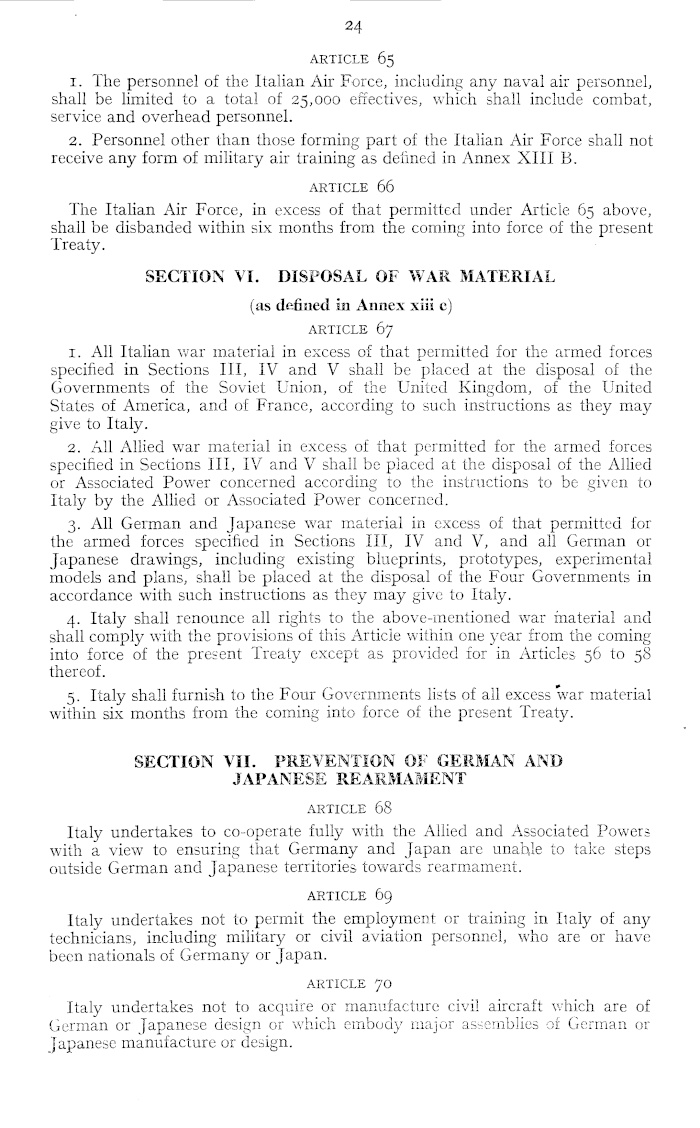 24

ARTICLE 65

1. The personnel of the Italian Air Force, including any naval air personnel, shall be limited to a total of 25,000 effectives, which shall include combat, service and overhead personnel.

2. Personnel other than those forming part of the Italian Air Force shall not receive any form of military air training as defined in Annex XIII B.

ARTICLE 66

The Italian Air Force, in excess of that permitted under Article 65 above, shall be disbanded within six months from the coming into force of the present Treaty.

SECTION VI. DISPOSAL OF WAR MATERIAL

(as defined in Annex xiii c)

ARTICLE 67

1. All Italian war material in excess of that permitted for the armed forces specified in Sections III, IV and V shall be placed at the disposal of the Governments of the Soviet Union, of the United Kingdom, of the United States of America, and of France, according to such instructions as they may give to Italy.

2. All Allied war material in excess of that permitted for the armed forces specified in Sections III, IV and V shall be placed at the disposal of the Allied or Associated Power concerned according to the instructions to be given to Italy by the Allied or Associated Power concerned.

3. All German and Japanese war material in excess of that permitted for the armed forces specified in Sections III, IV and V, and all German or Japanese drawings, including existing blueprints, prototypes, experimental models and plans, shall be placed at the disposal of the Four Governments in accordance with such instructions as they may give to Italy.

4. Italy shall renounce all rights to the above-mentioned war material and shall comply with the provisions of this Article within one year from the coming into force of the present Treaty except as provided for in Articles 56 to 58 thereof.

5. Italy shall furnish to the Four Governments lists of all excess war material within six months from the coming into force of the present Treaty.

SECTION VII. PREVENTION OF GERMAN AND JAPANESE REARMAMENT

ARTICLE 68

Italy undertakes to co-operate fully with the Allied and Associated Powers with a view to ensuring that Germany and Japan are unable to take steps outside German and Japanese territories towards rearmament.

ARTICLE 69

Italy undertakes not to permit the employment or training in Italy of any technicians, including military or civil aviation personnel, who are or have been nationals of Germany or Japan.

ARTICLE 70

Italy undertakes not to acquire or manufacture civil aircraft which are of German or Japanese design or which embody major assemblies of German or Japanese manufacture or design.